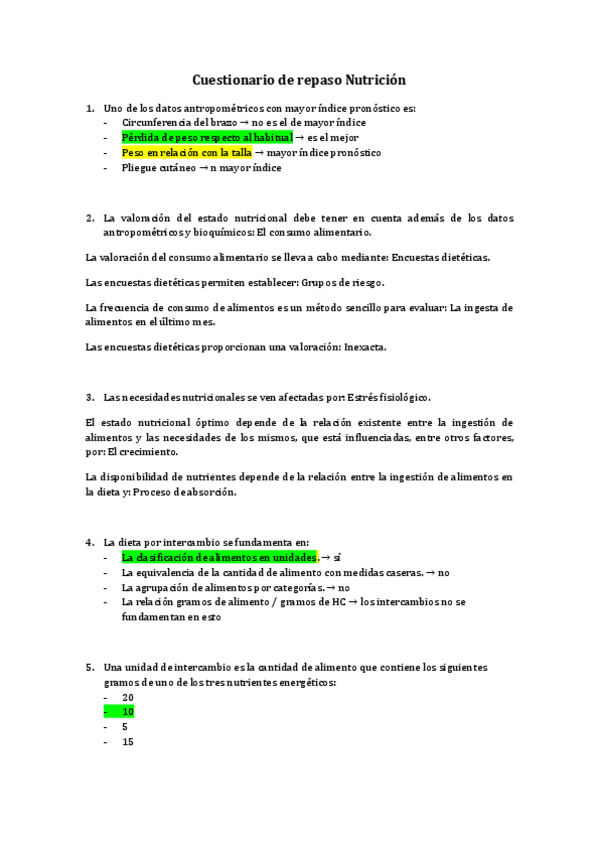 Cuestionario de repaso Nutrición

1. Uno de los datos antropométricos con mayor índice pronóstico es:
- Circunferencia del brazo → no es el de mayor índice
- Pérdida de peso respecto al habitual → es el mejor
- Peso en relación con la talla → mayor índice pronóstico
- Pliegue cutáneo → n mayor índice

2. La valoración del estado nutricional debe tener en cuenta además de los datos antropométricos y bioquímicos: El consumo alimentario.

La valoración del consumo alimentario se lleva a cabo mediante: Encuestas dietéticas.

Las encuestas dietéticas permiten establecer: Grupos de riesgo.

La frecuencia de consumo de alimentos es un método sencillo para evaluar: La ingesta de alimentos en el último mes.

Las encuestas dietéticas proporcionan una valoración: Inexacta.

3. Las necesidades nutricionales se ven afectadas por: Estrés fisiológico.

El estado nutricional óptimo depende de la relación existente entre la ingestión de alimentos y las necesidades de los mismos, que está influenciadas, entre otros factores, por: El crecimiento.

La disponibilidad de nutrientes depende de la relación entre la ingestión de alimentos en la dieta y: Proceso de absorción.

4. La dieta por intercambio se fundamenta en:
- La clasificación de alimentos en unidades. → sí
- La equivalencia de la cantidad de alimento con medidas caseras. → no
- La agrupación de alimentos por categorías. → no
- La relación gramos de alimento / gramos de HC → los intercambios no se fundamentan en esto

5. Una unidad de intercambio es la cantidad de alimento que contiene los siguientes gramos de uno de los tres nutrientes energéticos:
- 20
- 10
- 5
- 15